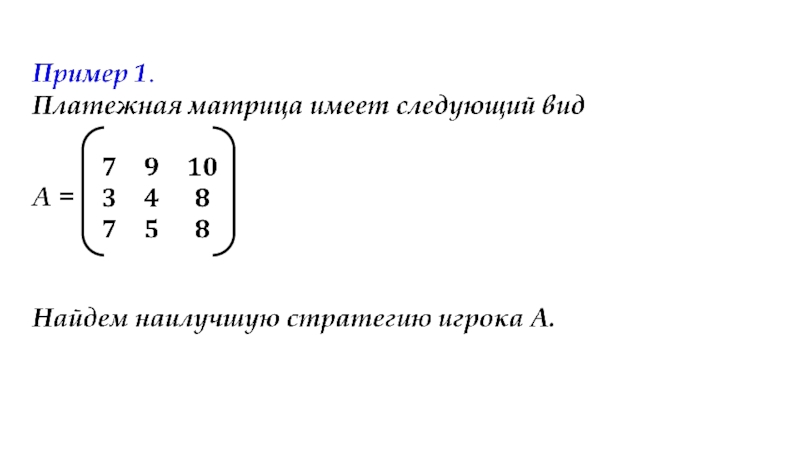 Пример 1.

Платежная матрица имеет следующий вид

$A = \begin{pmatrix} 7 & 9 & 10 \\ 3 & 4 & 8 \\ 7 & 5 & 8 \end{pmatrix}$

Найдем наилучшую стратегию игрока А.